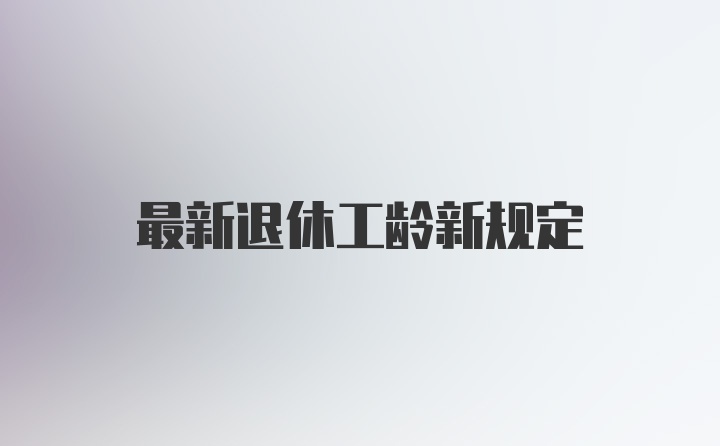 最新退休工龄新规定